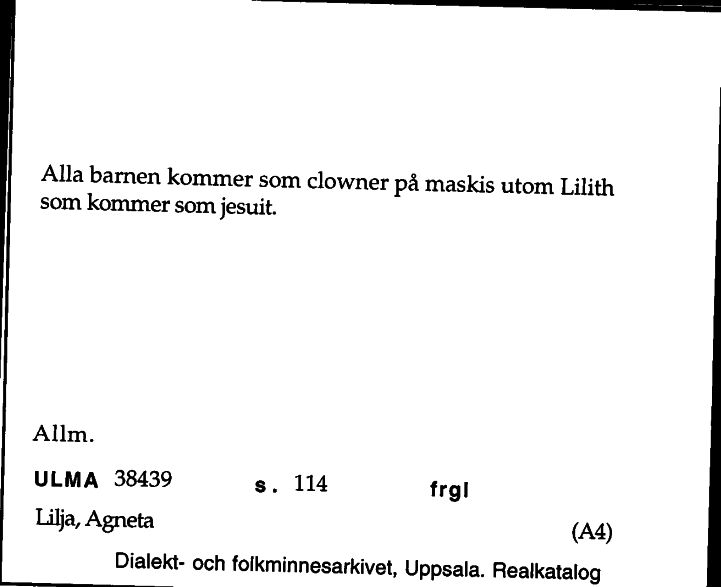 Alla barnen kommer som clowner på maskis utom Lilith som kommer som jesuit.

Allm.

ULMA 38439 s. 114 frgl

Lilja, Agneta (A4)

Dialekt- och folkminnesarkivet, Uppsala. Realkatalog